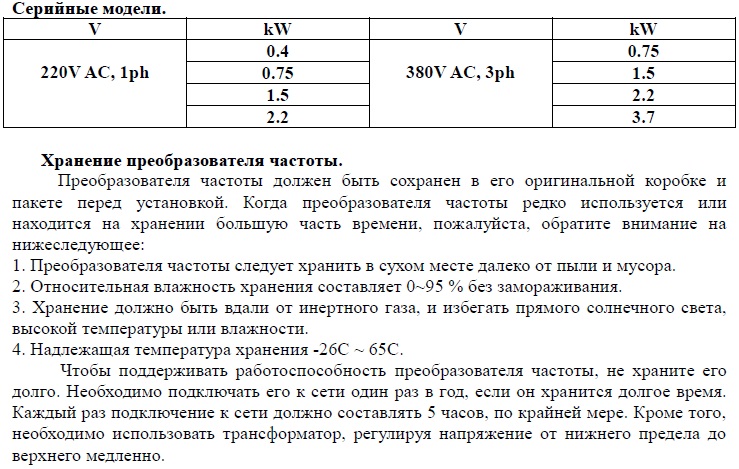 Серийные модели.

| V | kW | V | kW |
|---|---|---|---|
| 220V AC, 1ph | 0.4 | 380V AC, 3ph | 0.75 |
| | 0.75 | | 1.5 |
| | 1.5 | | 2.2 |
| | 2.2 | | 3.7 |

Хранение преобразователя частоты.

Преобразователя частоты должен быть сохранен в его оригинальной коробке и пакете перед установкой. Когда преобразователя частоты редко используется или находится на хранении большую часть времени, пожалуйста, обратите внимание на нижеследующее:
1. Преобразователя частоты следует хранить в сухом месте далеко от пыли и мусора.
2. Относительная влажность хранения составляет 0~95 % без замораживания.
3. Хранение должно быть вдали от инертного газа, и избегать прямого солнечного света, высокой температуры или влажности.
4. Надлежащая температура хранения -26C ~ 65C.

Чтобы поддерживать работоспособность преобразователя частоты, не храните его долго. Необходимо подключать его к сети один раз в год, если он хранится долгое время. Каждый раз подключение к сети должно составлять 5 часов, по крайней мере. Кроме того, необходимо использовать трансформатор, регулируя напряжение от нижнего предела до верхнего медленно.